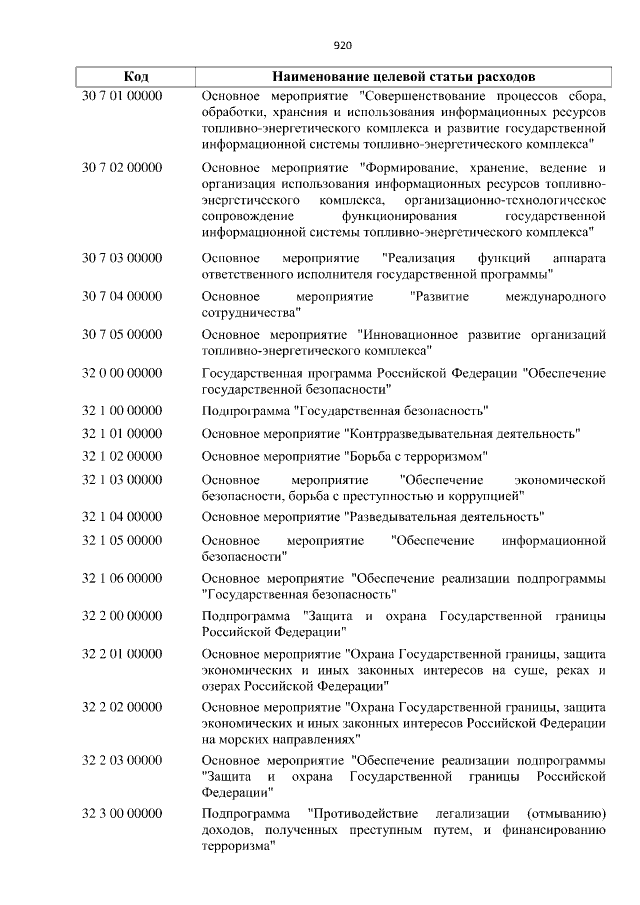 920

| Код | Наименование целевой статьи расходов |
|---|---|
| 30 7 01 00000 | Основное мероприятие "Совершенствование процессов сбора, обработки, хранения и использования информационных ресурсов топливно-энергетического комплекса и развитие государственной информационной системы топливно-энергетического комплекса" |
| 30 7 02 00000 | Основное мероприятие "Формирование, хранение, ведение и организация использования информационных ресурсов топливно-энергетического комплекса, организационно-технологическое сопровождение функционирования государственной информационной системы топливно-энергетического комплекса" |
| 30 7 03 00000 | Основное мероприятие "Реализация функций аппарата ответственного исполнителя государственной программы" |
| 30 7 04 00000 | Основное мероприятие "Развитие международного сотрудничества" |
| 30 7 05 00000 | Основное мероприятие "Инновационное развитие организаций топливно-энергетического комплекса" |
| 32 0 00 00000 | Государственная программа Российской Федерации "Обеспечение государственной безопасности" |
| 32 1 00 00000 | Подпрограмма "Государственная безопасность" |
| 32 1 01 00000 | Основное мероприятие "Контрразведывательная деятельность" |
| 32 1 02 00000 | Основное мероприятие "Борьба с терроризмом" |
| 32 1 03 00000 | Основное мероприятие "Обеспечение экономической безопасности, борьба с преступностью и коррупцией" |
| 32 1 04 00000 | Основное мероприятие "Разведывательная деятельность" |
| 32 1 05 00000 | Основное мероприятие "Обеспечение информационной безопасности" |
| 32 1 06 00000 | Основное мероприятие "Обеспечение реализации подпрограммы "Государственная безопасность" |
| 32 2 00 00000 | Подпрограмма "Защита и охрана Государственной границы Российской Федерации" |
| 32 2 01 00000 | Основное мероприятие "Охрана Государственной границы, защита экономических и иных законных интересов на суше, реках и озерах Российской Федерации" |
| 32 2 02 00000 | Основное мероприятие "Охрана Государственной границы, защита экономических и иных законных интересов Российской Федерации на морских направлениях" |
| 32 2 03 00000 | Основное мероприятие "Обеспечение реализации подпрограммы "Защита и охрана Государственной границы Российской Федерации" |
| 32 3 00 00000 | Подпрограмма "Противодействие легализации (отмыванию) доходов, полученных преступным путем, и финансированию терроризма" |